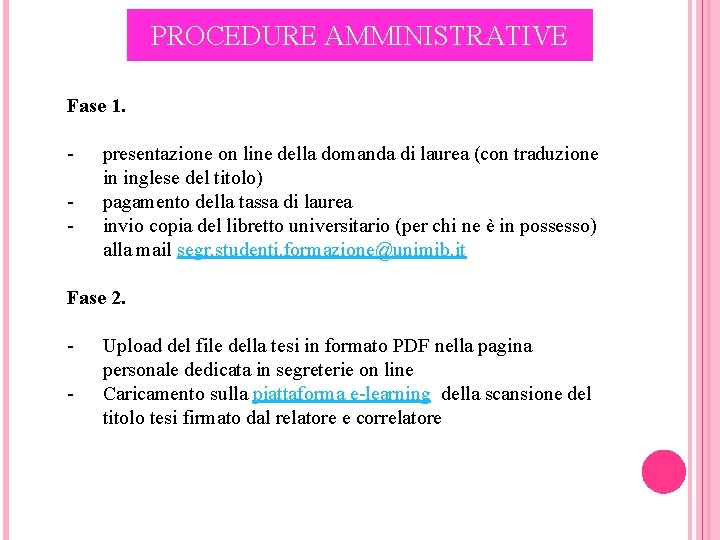 PROCEDURE AMMINISTRATIVE

Fase 1.

- presentazione on line della domanda di laurea (con traduzione in inglese del titolo)
- pagamento della tassa di laurea
- invio copia del libretto universitario (per chi ne è in possesso) alla mail segr.studenti.formazione@unimib.it

Fase 2.

- Upload del file della tesi in formato PDF nella pagina personale dedicata in segreterie on line
- Caricamento sulla piattaforma e-learning della scansione del titolo tesi firmato dal relatore e correlatore